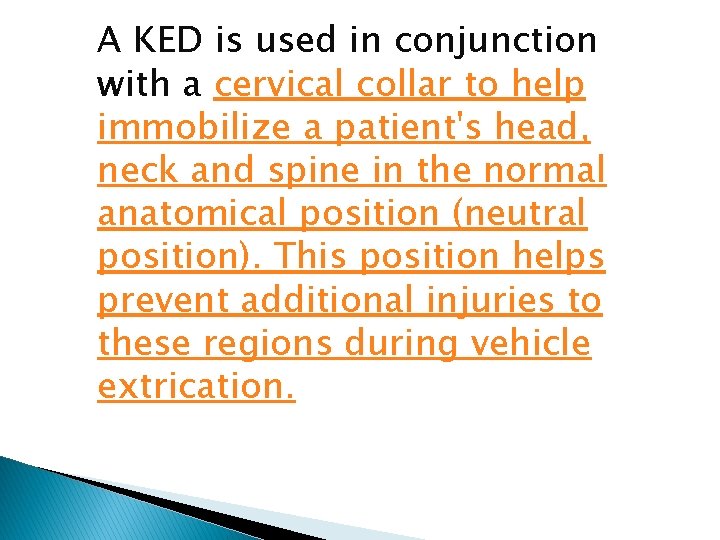 A KED is used in conjunction with a cervical collar to help immobilize a patient's head, neck and spine in the normal anatomical position (neutral position). This position helps prevent additional injuries to these regions during vehicle extrication.